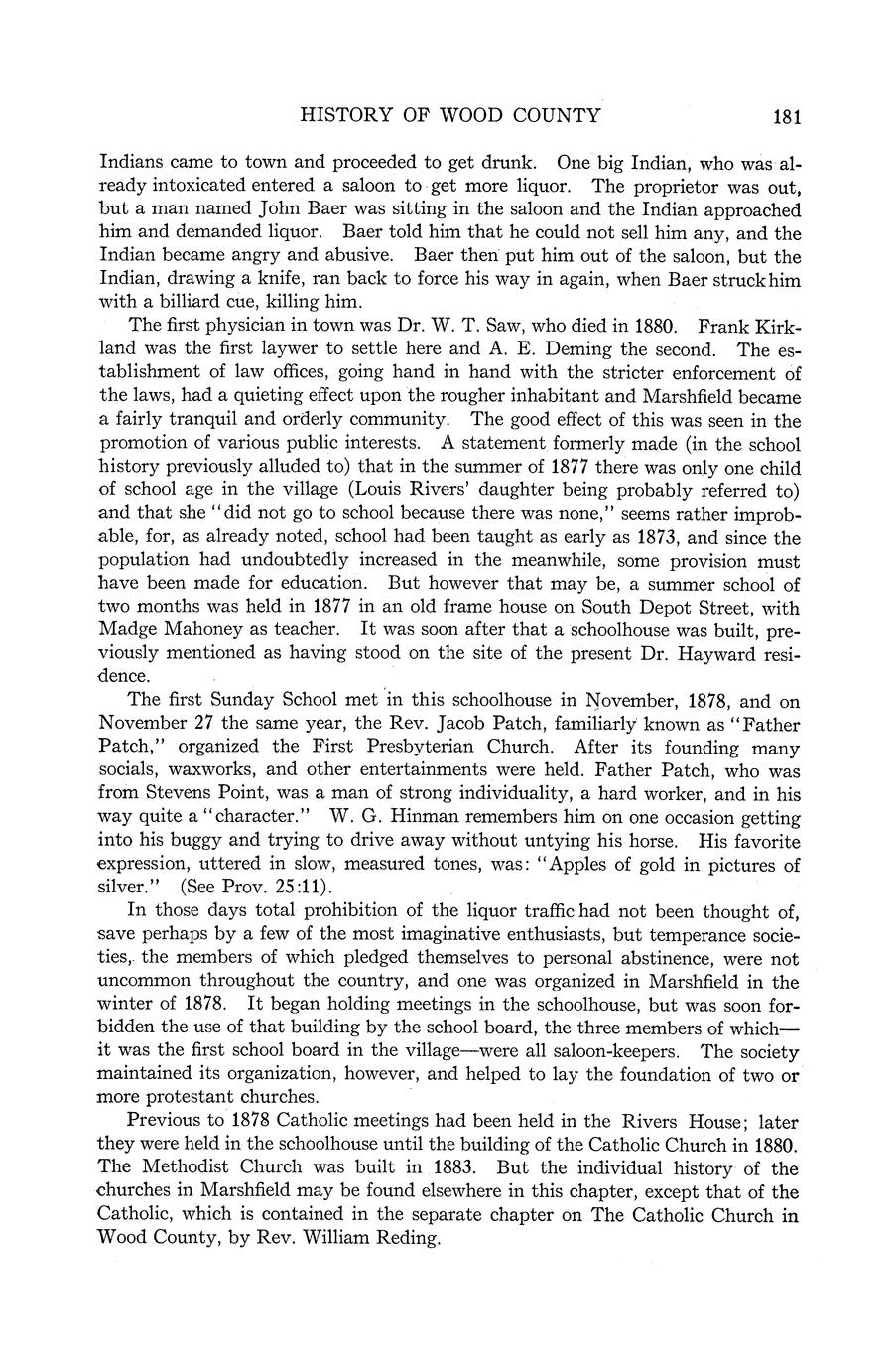 HISTORY OF WOOD COUNTY 181

Indians came to town and proceeded to get drunk. One big Indian, who was already intoxicated entered a saloon to get more liquor. The proprietor was out, but a man named John Baer was sitting in the saloon and the Indian approached him and demanded liquor. Baer told him that he could not sell him any, and the Indian became angry and abusive. Baer then put him out of the saloon, but the Indian, drawing a knife, ran back to force his way in again, when Baer struck him with a billiard cue, killing him.

The first physician in town was Dr. W. T. Saw, who died in 1880. Frank Kirkland was the first laywer to settle here and A. E. Deming the second. The establishment of law offices, going hand in hand with the stricter enforcement of the laws, had a quieting effect upon the rougher inhabitant and Marshfield became a fairly tranquil and orderly community. The good effect of this was seen in the promotion of various public interests. A statement formerly made (in the school history previously alluded to) that in the summer of 1877 there was only one child of school age in the village (Louis Rivers' daughter being probably referred to) and that she "did not go to school because there was none," seems rather improbable, for, as already noted, school had been taught as early as 1873, and since the population had undoubtedly increased in the meanwhile, some provision must have been made for education. But however that may be, a summer school of two months was held in 1877 in an old frame house on South Depot Street, with Madge Mahoney as teacher. It was soon after that a schoolhouse was built, previously mentioned as having stood on the site of the present Dr. Hayward residence.

The first Sunday School met in this schoolhouse in November, 1878, and on November 27 the same year, the Rev. Jacob Patch, familiarly known as "Father Patch," organized the First Presbyterian Church. After its founding many socials, waxworks, and other entertainments were held. Father Patch, who was from Stevens Point, was a man of strong individuality, a hard worker, and in his way quite a "character." W. G. Hinman remembers him on one occasion getting into his buggy and trying to drive away without untying his horse. His favorite expression, uttered in slow, measured tones, was: "Apples of gold in pictures of silver." (See Prov. 25:11).

In those days total prohibition of the liquor traffic had not been thought of, save perhaps by a few of the most imaginative enthusiasts, but temperance societies, the members of which pledged themselves to personal abstinence, were not uncommon throughout the country, and one was organized in Marshfield in the winter of 1878. It began holding meetings in the schoolhouse, but was soon forbidden the use of that building by the school board, the three members of which—it was the first school board in the village—were all saloon-keepers. The society maintained its organization, however, and helped to lay the foundation of two or more protestant churches.

Previous to 1878 Catholic meetings had been held in the Rivers House; later they were held in the schoolhouse until the building of the Catholic Church in 1880. The Methodist Church was built in 1883. But the individual history of the churches in Marshfield may be found elsewhere in this chapter, except that of the Catholic, which is contained in the separate chapter on The Catholic Church in Wood County, by Rev. William Reding.